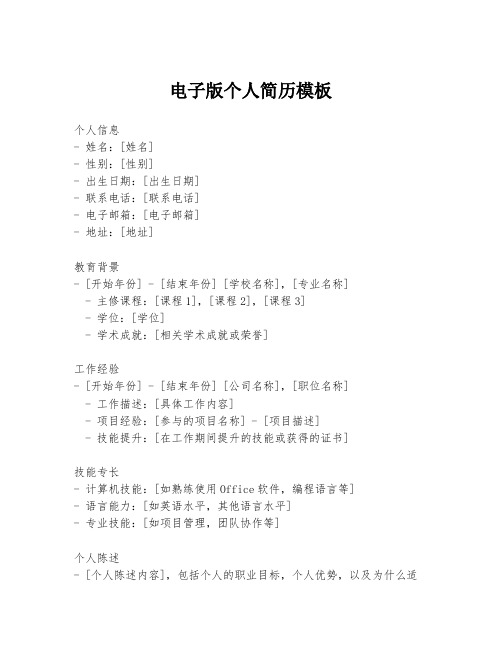 电子版个人简历模板

个人信息
- 姓名：[姓名]
- 性别：[性别]
- 出生日期：[出生日期]
- 联系电话：[联系电话]
- 电子邮箱：[电子邮箱]
- 地址：[地址]

教育背景
- [开始年份] - [结束年份] [学校名称]，[专业名称]
  - 主修课程：[课程 1]，[课程 2]，[课程 3]
  - 学位：[学位]
  - 学术成就：[相关学术成就或荣誉]

工作经验
- [开始年份] - [结束年份] [公司名称]，[职位名称]
  - 工作描述：[具体工作内容]
  - 项目经验：[参与的项目名称] - [项目描述]
  - 技能提升：[在工作期间提升的技能或获得的证书]

技能专长
- 计算机技能：[如熟练使用 Office 软件，编程语言等]
- 语言能力：[如英语水平，其他语言水平]
- 专业技能：[如项目管理，团队协作等]

个人陈述
- [个人陈述内容]，包括个人的职业目标，个人优势，以及为什么适